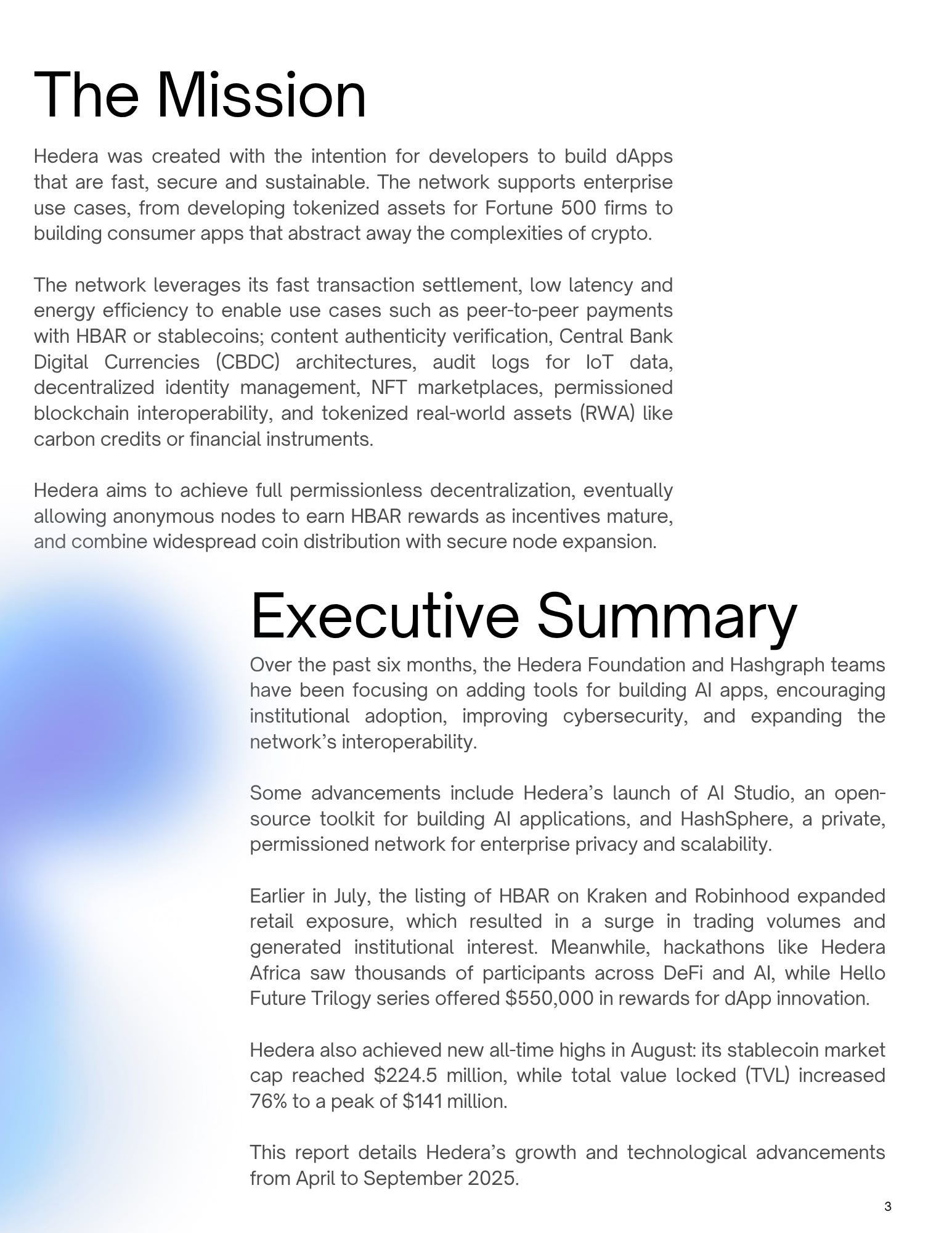 The Mission

Hedera was created with the intention for developers to build dApps that are fast, secure and sustainable. The network supports enterprise use cases, from developing tokenized assets for Fortune 500 firms to building consumer apps that abstract away the complexities of crypto.

The network leverages its fast transaction settlement, low latency and energy efficiency to enable use cases such as peer-to-peer payments with HBAR or stablecoins; content authenticity verification, Central Bank Digital Currencies (CBDC) architectures, audit logs for IoT data, decentralized identity management, NFT marketplaces, permissioned blockchain interoperability, and tokenized real-world assets (RWA) like carbon credits or financial instruments.

Hedera aims to achieve full permissionless decentralization, eventually allowing anonymous nodes to earn HBAR rewards as incentives mature, and combine widespread coin distribution with secure node expansion.

Executive Summary

Over the past six months, the Hedera Foundation and Hashgraph teams have been focusing on adding tools for building AI apps, encouraging institutional adoption, improving cybersecurity, and expanding the network's interoperability.

Some advancements include Hedera's launch of AI Studio, an open-source toolkit for building AI applications, and HashSphere, a private, permissioned network for enterprise privacy and scalability.

Earlier in July, the listing of HBAR on Kraken and Robinhood expanded retail exposure, which resulted in a surge in trading volumes and generated institutional interest. Meanwhile, hackathons like Hedera Africa saw thousands of participants across DeFi and AI, while Hello Future Trilogy series offered $550,000 in rewards for dApp innovation.

Hedera also achieved new all-time highs in August: its stablecoin market cap reached $224.5 million, while total value locked (TVL) increased 76% to a peak of $141 million.

This report details Hedera's growth and technological advancements from April to September 2025.

3